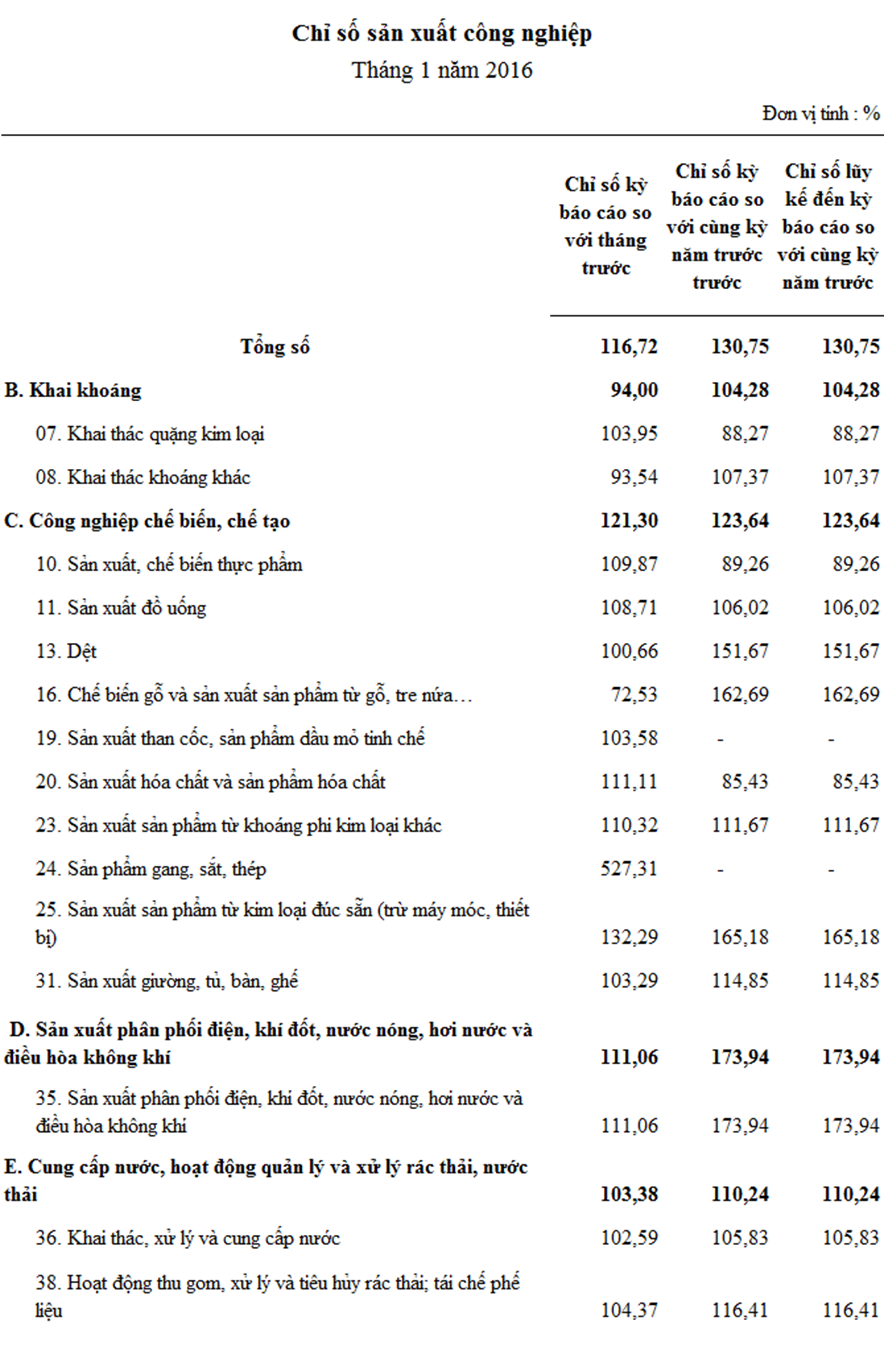 Chỉ số sản xuất công nghiệp
Tháng 1 năm 2016

Đơn vị tính : %

| | Chỉ số kỳ báo cáo so với tháng trước | Chỉ số kỳ báo cáo so với cùng kỳ năm trước trước | Chỉ số lũy kế đến kỳ báo cáo so với cùng kỳ năm trước |
|---|---|---|---|
| Tổng số | 116,72 | 130,75 | 130,75 |
| B. Khai khoáng | 94,00 | 104,28 | 104,28 |
| 07. Khai thác quặng kim loại | 103,95 | 88,27 | 88,27 |
| 08. Khai thác khoáng khác | 93,54 | 107,37 | 107,37 |
| C. Công nghiệp chế biến, chế tạo | 121,30 | 123,64 | 123,64 |
| 10. Sản xuất, chế biến thực phẩm | 109,87 | 89,26 | 89,26 |
| 11. Sản xuất đồ uống | 108,71 | 106,02 | 106,02 |
| 13. Dệt | 100,66 | 151,67 | 151,67 |
| 16. Chế biến gỗ và sản xuất sản phẩm từ gỗ, tre nứa… | 72,53 | 162,69 | 162,69 |
| 19. Sản xuất than cốc, sản phẩm dầu mỏ tinh chế | 103,58 | - | - |
| 20. Sản xuất hóa chất và sản phẩm hóa chất | 111,11 | 85,43 | 85,43 |
| 23. Sản xuất sản phẩm từ khoáng phi kim loại khác | 110,32 | 111,67 | 111,67 |
| 24. Sản phẩm gang, sắt, thép | 527,31 | - | - |
| 25. Sản xuất sản phẩm từ kim loại đúc sẵn (trừ máy móc, thiết bị) | 132,29 | 165,18 | 165,18 |
| 31. Sản xuất giường, tủ, bàn, ghế | 103,29 | 114,85 | 114,85 |
| D. Sản xuất phân phối điện, khí đốt, nước nóng, hơi nước và điều hòa không khí | 111,06 | 173,94 | 173,94 |
| 35. Sản xuất phân phối điện, khí đốt, nước nóng, hơi nước và điều hòa không khí | 111,06 | 173,94 | 173,94 |
| E. Cung cấp nước, hoạt động quản lý và xử lý rác thải, nước thải | 103,38 | 110,24 | 110,24 |
| 36. Khai thác, xử lý và cung cấp nước | 102,59 | 105,83 | 105,83 |
| 38. Hoạt động thu gom, xử lý và tiêu hủy rác thải; tái chế phế liệu | 104,37 | 116,41 | 116,41 |